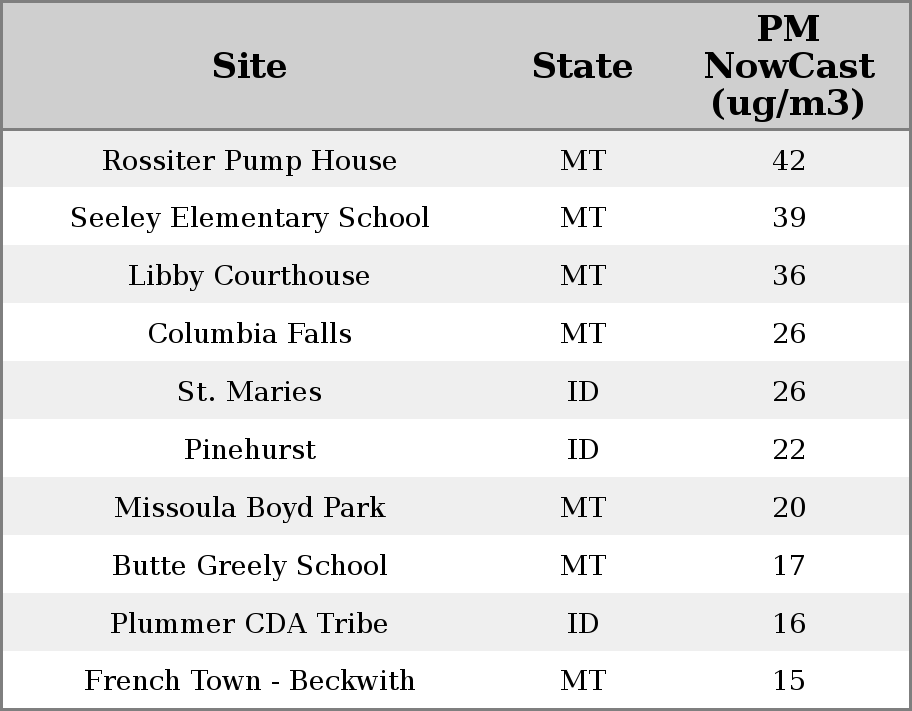 | Site | State | PM NowCast (ug/m3) |
|---|---|---|
| Rossiter Pump House | MT | 42 |
| Seeley Elementary School | MT | 39 |
| Libby Courthouse | MT | 36 |
| Columbia Falls | MT | 26 |
| St. Maries | ID | 26 |
| Pinehurst | ID | 22 |
| Missoula Boyd Park | MT | 20 |
| Butte Greely School | MT | 17 |
| Plummer CDA Tribe | ID | 16 |
| French Town - Beckwith | MT | 15 |